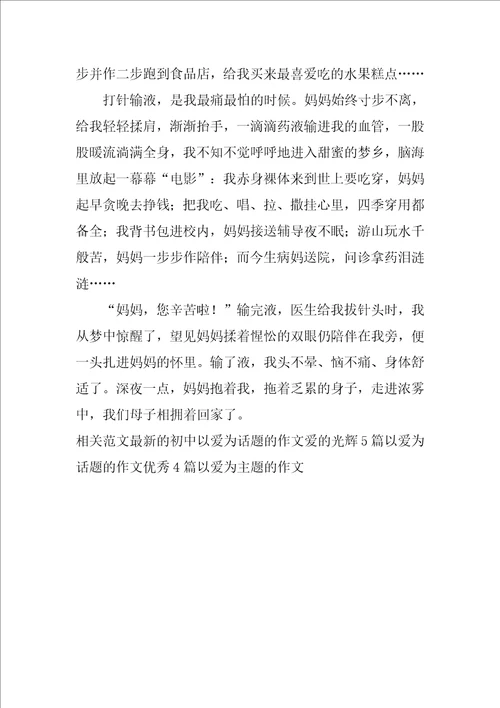 步并作二步跑到食品店，给我买来最喜爱吃的水果糕点……

打针输液，是我最痛最怕的时候。妈妈始终寸步不离，给我轻轻揉肩，渐渐抬手，一滴滴药液输进我的血管，一股股暖流淌满全身，我不知不觉呼呼地进入甜蜜的梦乡，脑海里放起一幕幕“电影”：我赤身裸体来到世上要吃穿，妈妈起早贪晚去挣钱；把我吃、唱、拉、撒挂心里，四季穿用都备全；我背书包进校内，妈妈接送辅导夜不眠；游山玩水千般苦，妈妈一步步作陪伴；而今生病妈送院，问诊拿药泪涟涟……

“妈妈，您辛苦啦！”输完液，医生给我拔针头时，我从梦中惊醒了，望见妈妈揉着惺忪的双眼仍陪伴在我旁，便一头扎进妈妈的怀里。输了液，我头不晕、恼不痛、身体舒适了。深夜一点，妈妈抱着我，拖着乏累的身子，走进浓雾中，我们母子相拥着回家了。

相关范文最新的初中以爱为话题的作文爱的光辉5篇以爱为话题的作文优秀4篇以爱为主题的作文